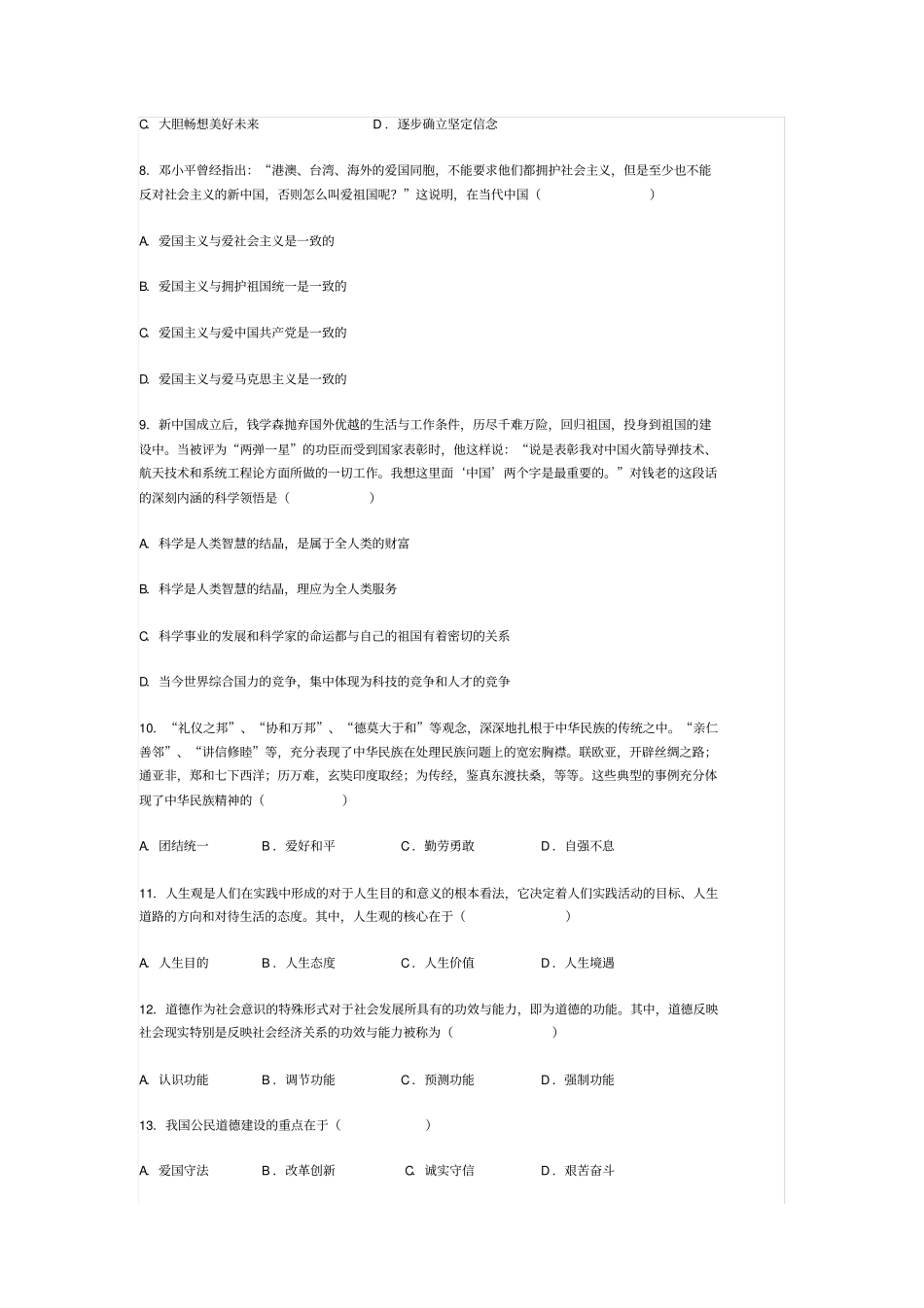 C. 大胆畅想美好未来　　D．逐步确立坚定信念

8. 邓小平曾经指出：“港澳、台湾、海外的爱国同胞，不能要求他们都拥护社会主义，但是至少也不能反对社会主义的新中国，否则怎么叫爱祖国呢？”这说明，在当代中国（　　）

A. 爱国主义与爱社会主义是一致的

B. 爱国主义与拥护祖国统一是一致的

C. 爱国主义与爱中国共产党是一致的

D. 爱国主义与爱马克思主义是一致的

9. 新中国成立后，钱学森抛弃国外优越的生活与工作条件，历尽千难万险，回归祖国，投身到祖国的建设中。当被评为“两弹一星”的功臣而受到国家表彰时，他这样说：“说是表彰我对中国火箭导弹技术、航天技术和系统工程论方面所做的一切工作。我想这里面‘中国’两个字是最重要的。”对钱老的这段话的深刻内涵的科学领悟是（　　）

A. 科学是人类智慧的结晶，是属于全人类的财富

B. 科学是人类智慧的结晶，理应为全人类服务

C. 科学事业的发展和科学家的命运都与自己的祖国有着密切的关系

D. 当今世界综合国力的竞争，集中体现为科技的竞争和人才的竞争

10. “礼仪之邦”、“协和万邦”、“德莫大于和”等观念，深深地扎根于中华民族的传统之中。“亲仁善邻”、“讲信修睦”等，充分表现了中华民族在处理民族问题上的宽宏胸襟。联欧亚，开辟丝绸之路；通亚非，郑和七下西洋；历万难，玄奘印度取经；为传经，鉴真东渡扶桑，等等。这些典型的事例充分体现了中华民族精神的（　　）

A. 团结统一　B．爱好和平　C．勤劳勇敢　D．自强不息

11. 人生观是人们在实践中形成的对于人生目的和意义的根本看法，它决定着人们实践活动的目标、人生道路的方向和对待生活的态度。其中，人生观的核心在于（　　）

A. 人生目的　B．人生态度　C．人生价值　D．人生境遇

12. 道德作为社会意识的特殊形式对于社会发展所具有的功效与能力，即为道德的功能。其中，道德反映社会现实特别是反映社会经济关系的功效与能力被称为（　　）

A. 认识功能　B．调节功能　C．预测功能　D．强制功能

13. 我国公民道德建设的重点在于（　　）

A. 爱国守法　B．改革创新　C. 诚实守信　D．艰苦奋斗